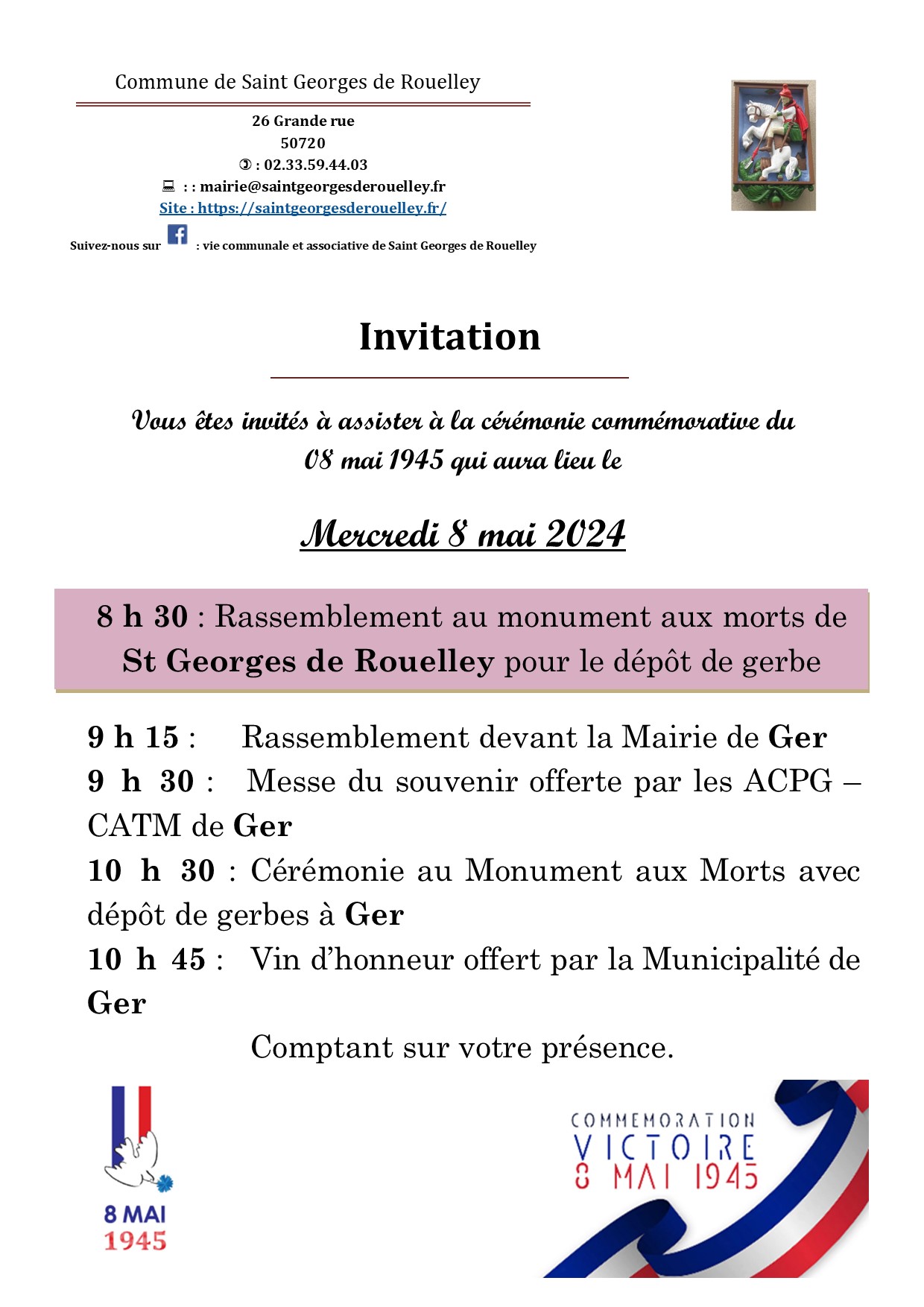 Commune de Saint Georges de Rouelley

26 Grande rue
50720
✆ : 02.33.59.44.03
💻 : : mairie@saintgeorgesderouelley.fr
Site : https://saintgeorgesderouelley.fr/

Suivez-nous sur : vie communale et associative de Saint Georges de Rouelley

Invitation

Vous êtes invités à assister à la cérémonie commémorative du 08 mai 1945 qui aura lieu le

Mercredi 8 mai 2024

8 h 30 : Rassemblement au monument aux morts de St Georges de Rouelley pour le dépôt de gerbe

9 h 15 : Rassemblement devant la Mairie de Ger
9 h 30 : Messe du souvenir offerte par les ACPG – CATM de Ger
10 h 30 : Cérémonie au Monument aux Morts avec dépôt de gerbes à Ger
10 h 45 : Vin d'honneur offert par la Municipalité de Ger

Comptant sur votre présence.

8 MAI
1945

COMMEMORATION
VICTOIRE
8 MAI 1945